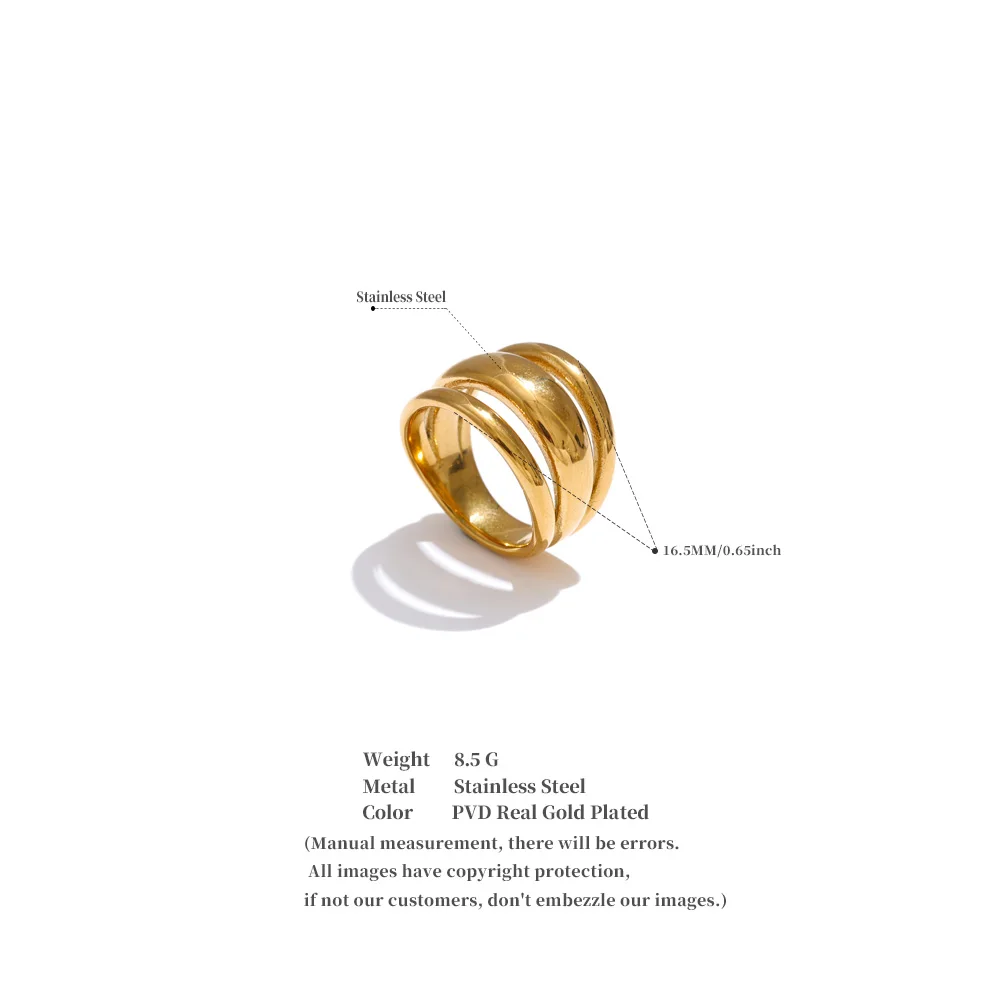 Stainless Steel

16.5MM/0.65inch

Weight 8.5 G
Metal Stainless Steel
Color PVD Real Gold Plated

(Manual measurement, there will be errors. All images have copyright protection, if not our customers, don't embezzle our images.)